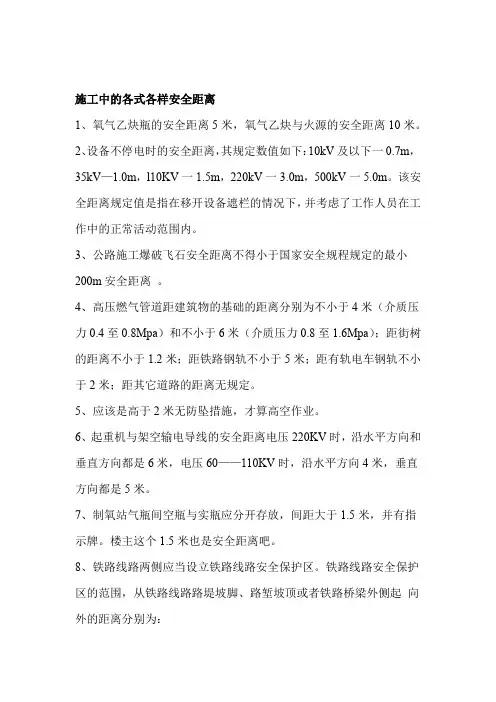 施工中的各式各样安全距离

1、氧气乙炔瓶的安全距离 5 米，氧气乙炔与火源的安全距离 10 米。

2、设备不停电时的安全距离，其规定数值如下：10kV 及以下一 0.7m，35kV—1.0m，l10KV 一 1.5m，220kV 一 3.0m，500kV 一 5.0m。该安全距离规定值是指在移开设备遮栏的情况下，并考虑了工作人员在工作中的正常活动范围内。

3、公路施工爆破飞石安全距离不得小于国家安全规程规定的最小 200m 安全距离 。

4、高压燃气管道距建筑物的基础的距离分别为不小于 4 米（介质压力 0.4 至 0.8Mpa）和不小于 6 米（介质压力 0.8 至 1.6Mpa）；距街树的距离不小于 1.2 米；距铁路钢轨不小于 5 米；距有轨电车钢轨不小于 2 米；距其它道路的距离无规定。

5、应该是高于 2 米无防坠措施，才算高空作业。

6、起重机与架空输电导线的安全距离电压 220KV 时，沿水平方向和垂直方向都是 6 米，电压 60——110KV 时，沿水平方向 4 米，垂直方向都是 5 米。

7、制氧站气瓶间空瓶与实瓶应分开存放，间距大于 1.5 米，并有指示牌。楼主这个 1.5 米也是安全距离吧。

8、铁路线路两侧应当设立铁路线路安全保护区。铁路线路安全保护区的范围，从铁路线路路堤坡脚、路堑坡顶或者铁路桥梁外侧起 向外的距离分别为：